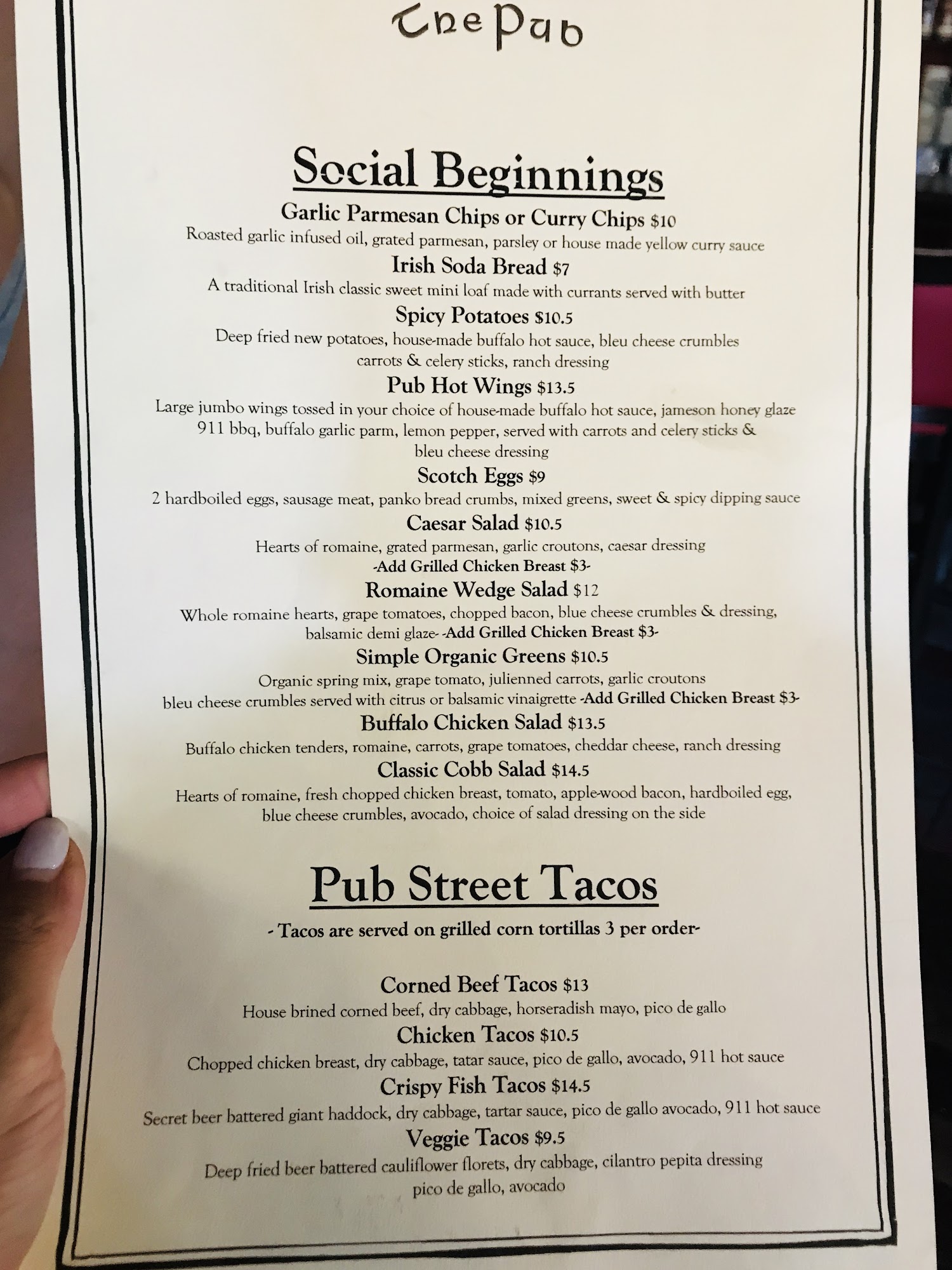 The Pub

Social Beginnings

Garlic Parmesan Chips or Curry Chips $10
Roasted garlic infused oil, grated parmesan, parsley or house made yellow curry sauce

Irish Soda Bread $7
A traditional Irish classic sweet mini loaf made with currants served with butter

Spicy Potatoes $10.5
Deep fried new potatoes, house-made buffalo hot sauce, bleu cheese crumbles carrots & celery sticks, ranch dressing

Pub Hot Wings $13.5
Large jumbo wings tossed in your choice of house-made buffalo hot sauce, jameson honey glaze 911 bbq, buffalo garlic parm, lemon pepper, served with carrots and celery sticks & bleu cheese dressing

Scotch Eggs $9
2 hardboiled eggs, sausage meat, panko bread crumbs, mixed greens, sweet & spicy dipping sauce

Caesar Salad $10.5
Hearts of romaine, grated parmesan, garlic croutons, caesar dressing
-Add Grilled Chicken Breast $3-

Romaine Wedge Salad $12
Whole romaine hearts, grape tomatoes, chopped bacon, blue cheese crumbles & dressing, balsamic demi glaze- -Add Grilled Chicken Breast $3-

Simple Organic Greens $10.5
Organic spring mix, grape tomato, julienned carrots, garlic croutons bleu cheese crumbles served with citrus or balsamic vinaigrette -Add Grilled Chicken Breast $3-

Buffalo Chicken Salad $13.5
Buffalo chicken tenders, romaine, carrots, grape tomatoes, cheddar cheese, ranch dressing

Classic Cobb Salad $14.5
Hearts of romaine, fresh chopped chicken breast, tomato, apple-wood bacon, hardboiled egg, blue cheese crumbles, avocado, choice of salad dressing on the side

Pub Street Tacos

- Tacos are served on grilled corn tortillas 3 per order-

Corned Beef Tacos $13
House brined corned beef, dry cabbage, horseradish mayo, pico de gallo

Chicken Tacos $10.5
Chopped chicken breast, dry cabbage, tatar sauce, pico de gallo, avocado, 911 hot sauce

Crispy Fish Tacos $14.5
Secret beer battered giant haddock, dry cabbage, tartar sauce, pico de gallo avocado, 911 hot sauce

Veggie Tacos $9.5
Deep fried beer battered cauliflower florets, dry cabbage, cilantro pepita dressing pico de gallo, avocado